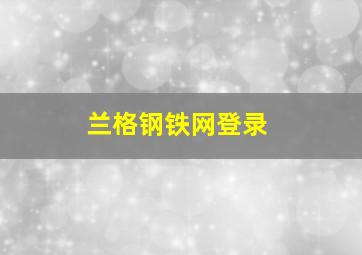 兰格钢铁网登录